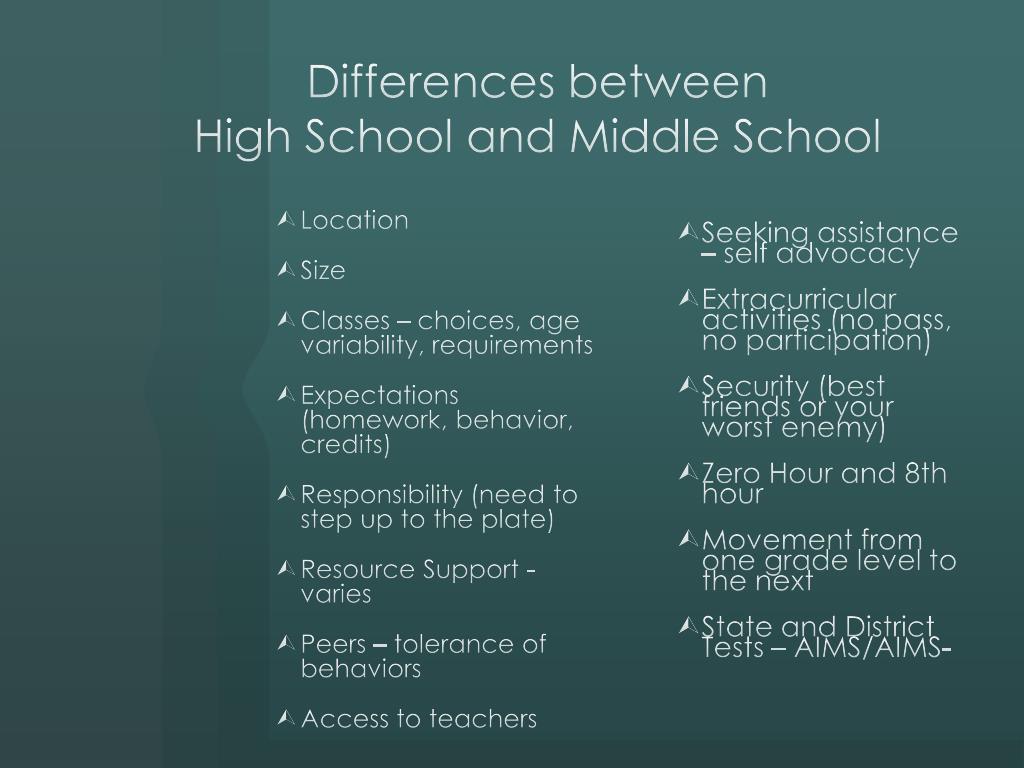 Differences between
High School and Middle School

Location

Size

Classes – choices, age variability, requirements

Expectations (homework, behavior, credits)

Responsibility (need to step up to the plate)

Resource Support - varies

Peers – tolerance of behaviors

Access to teachers

Seeking assistance – self advocacy

Extracurricular activities (no pass, no participation)

Security (best friends or your worst enemy)

Zero Hour and 8th hour

Movement from one grade level to the next

State and District Tests – AIMS/AIMS-